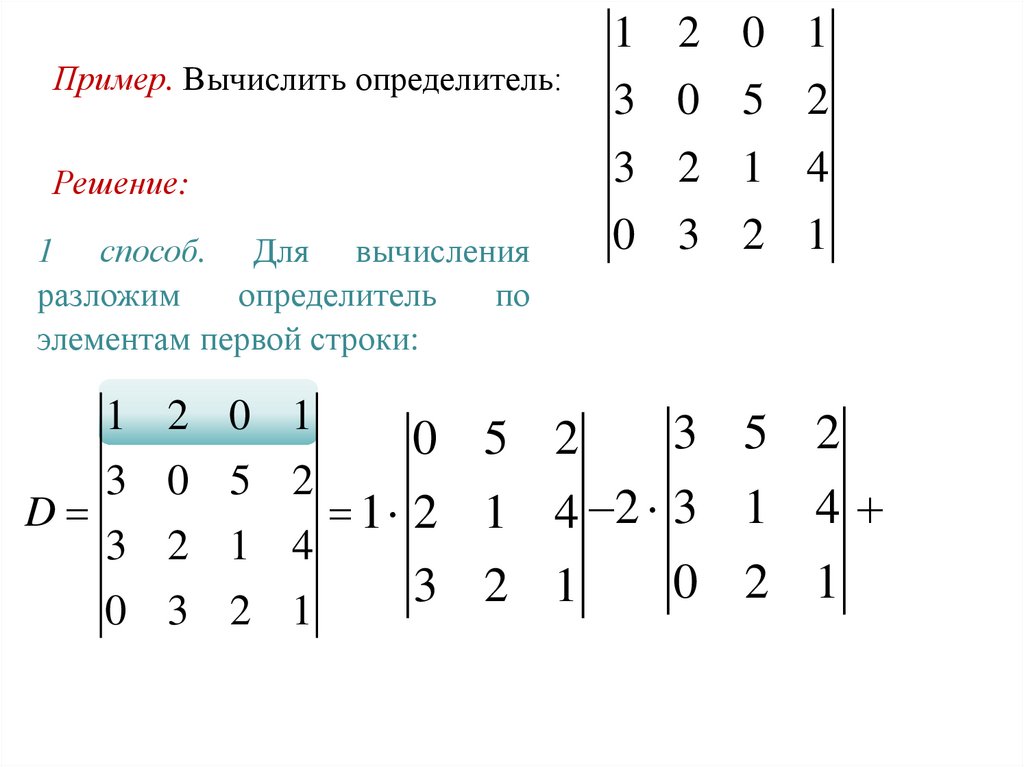 Пример. Вычислить определитель: $\begin{vmatrix} 1 & 2 & 0 & 1 \\ 3 & 0 & 5 & 2 \\ 3 & 2 & 1 & 4 \\ 0 & 3 & 2 & 1 \end{vmatrix}$

Решение:

1 способ. Для вычисления разложим определитель по элементам первой строки:

$D = \begin{vmatrix} 1 & 2 & 0 & 1 \\ 3 & 0 & 5 & 2 \\ 3 & 2 & 1 & 4 \\ 0 & 3 & 2 & 1 \end{vmatrix} = 1 \cdot \begin{vmatrix} 0 & 5 & 2 \\ 2 & 1 & 4 \\ 3 & 2 & 1 \end{vmatrix} - 2 \cdot \begin{vmatrix} 3 & 5 & 2 \\ 3 & 1 & 4 \\ 0 & 2 & 1 \end{vmatrix} +$